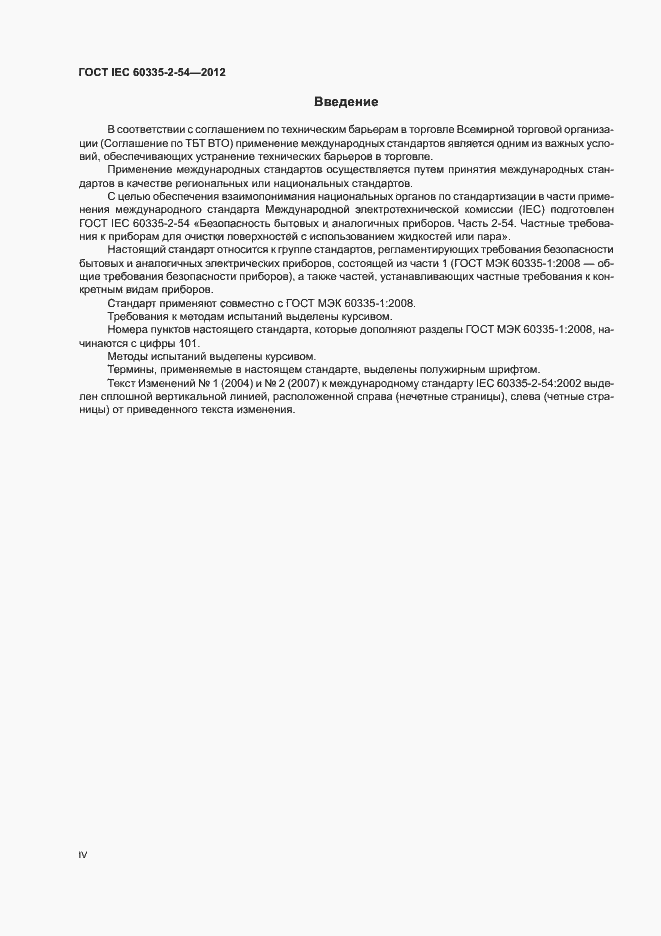 ГОСТ IEC 60335-2-54—2012

Введение

В соответствии с соглашением по техническим барьерам в торговле Всемирной торговой организации (Соглашение по ТБТ ВТО) применение международных стандартов является одним из важных условий, обеспечивающих устранение технических барьеров в торговле.

Применение международных стандартов осуществляется путем принятия международных стандартов в качестве региональных или национальных стандартов.

С целью обеспечения взаимопонимания национальных органов по стандартизации в части применения международного стандарта Международной электротехнической комиссии (IEC) подготовлен ГОСТ IEC 60335-2-54 «Безопасность бытовых и аналогичных приборов. Часть 2-54. Частные требования к приборам для очистки поверхностей с использованием жидкостей или пара».

Настоящий стандарт относится к группе стандартов, регламентирующих требования безопасности бытовых и аналогичных электрических приборов, состоящей из части 1 (ГОСТ МЭК 60335-1:2008 — общие требования безопасности приборов), а также частей, устанавливающих частные требования к конкретным видам приборов.

Стандарт применяют совместно с ГОСТ МЭК 60335-1:2008.

Требования к методам испытаний выделены курсивом.

Номера пунктов настоящего стандарта, которые дополняют разделы ГОСТ МЭК 60335-1:2008, начинаются с цифры 101.

Методы испытаний выделены курсивом.

Термины, применяемые в настоящем стандарте, выделены полужирным шрифтом.

Текст Изменений № 1 (2004) и № 2 (2007) к международному стандарту IEC 60335-2-54:2002 выделен сплошной вертикальной линией, расположенной справа (нечетные страницы), слева (четные страницы) от приведенного текста изменения.

IV